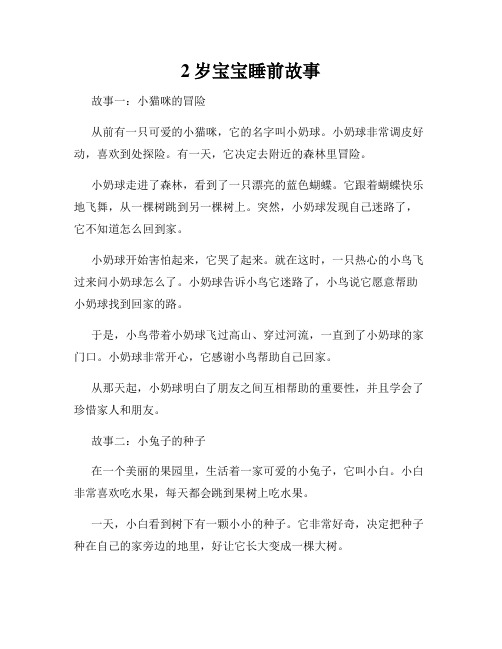 2 岁宝宝睡前故事

故事一：小猫咪的冒险

从前有一只可爱的小猫咪，它的名字叫小奶球。小奶球非常调皮好动，喜欢到处探险。有一天，它决定去附近的森林里冒险。

小奶球走进了森林，看到了一只漂亮的蓝色蝴蝶。它跟着蝴蝶快乐地飞舞，从一棵树跳到另一棵树上。突然，小奶球发现自己迷路了，它不知道怎么回到家。

小奶球开始害怕起来，它哭了起来。就在这时，一只热心的小鸟飞过来问小奶球怎么了。小奶球告诉小鸟它迷路了，小鸟说它愿意帮助小奶球找到回家的路。

于是，小鸟带着小奶球飞过高山、穿过河流，一直到了小奶球的家门口。小奶球非常开心，它感谢小鸟帮助自己回家。

从那天起，小奶球明白了朋友之间互相帮助的重要性，并且学会了珍惜家人和朋友。

故事二：小兔子的种子

在一个美丽的果园里，生活着一家可爱的小兔子，它叫小白。小白非常喜欢吃水果，每天都会跳到果树上吃水果。

一天，小白看到树下有一颗小小的种子。它非常好奇，决定把种子种在自己的家旁边的地里，好让它长大变成一棵大树。